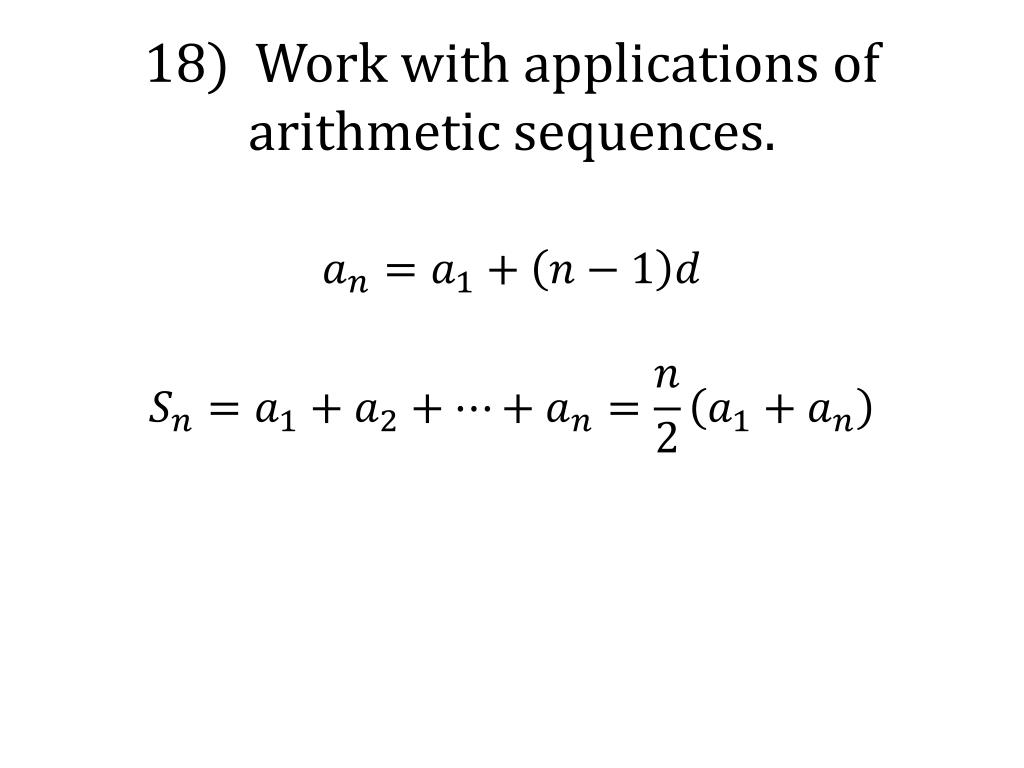 18) Work with applications of arithmetic sequences.

$a_n = a_1 + (n-1)d$

$S_n = a_1 + a_2 + \cdots + a_n = \frac{n}{2}(a_1 + a_n)$